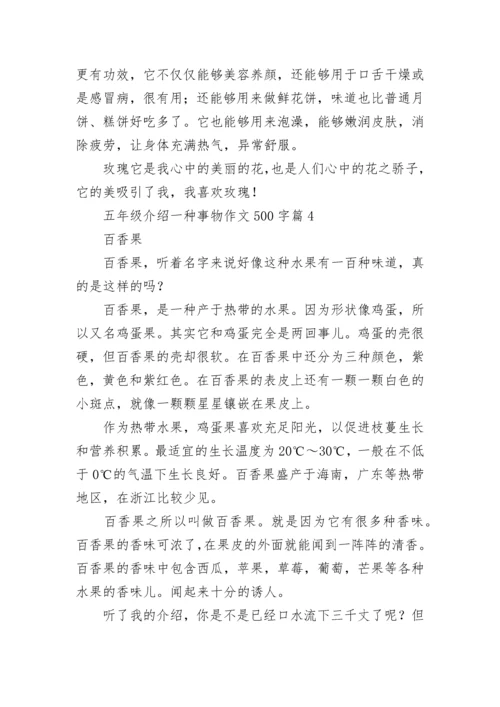 更有功效，它不仅仅能够美容养颜，还能够用于口舌干燥或是感冒病，很有用；还能够用来做鲜花饼，味道也比普通月饼、糕饼好吃多了。它也能够用来泡澡，能够嫩润皮肤，消除疲劳，让身体充满热气，异常舒服。

玫瑰它是我心中的美丽的花，也是人们心中的花之骄子，它的美吸引了我，我喜欢玫瑰！

五年级介绍一种事物作文 500 字篇 4

百香果

百香果，听着名字来说好像这种水果有一百种味道，真的是这样的吗？

百香果，是一种产于热带的水果。因为形状像鸡蛋，所以又名鸡蛋果。其实它和鸡蛋完全是两回事儿。鸡蛋的壳很硬，但百香果的壳却很软。在百香果中还分为三种颜色，紫色，黄色和紫红色。在百香果的表皮上还有一颗一颗白色的小斑点，就像一颗颗星星镶嵌在果皮上。

作为热带水果，鸡蛋果喜欢充足阳光，以促进枝蔓生长和营养积累。最适宜的生长温度为 20℃～30℃，一般在不低于 0℃的气温下生长良好。百香果盛产于海南，广东等热带地区，在浙江比较少见。

百香果之所以叫做百香果。就是因为它有很多种香味。百香果的香味可浓了，在果皮的外面就能闻到一阵阵的清香。百香果的香味中包含西瓜，苹果，草莓，葡萄，芒果等各种水果的香味儿。闻起来十分的诱人。

听了我的介绍，你是不是已经口水流下三千丈了呢？但